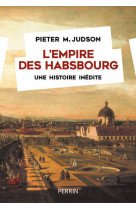 PIETER M. JUDSON

L'EMPIRE DES HABSBOURG

UNE HISTOIRE INÉDITE

PERRIN